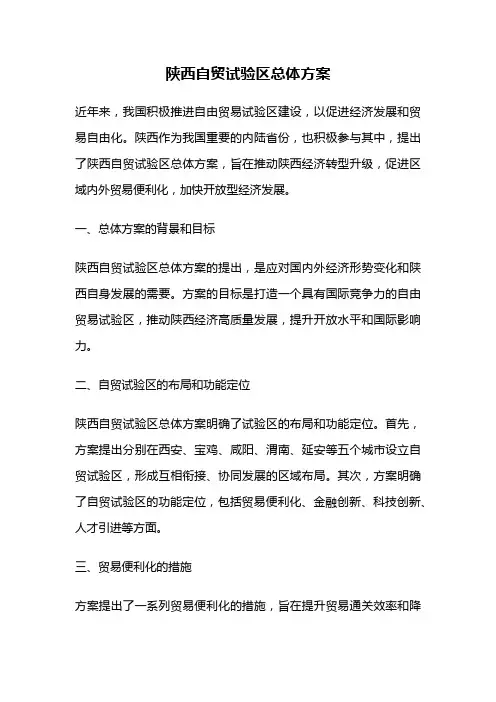 陕西自贸试验区总体方案

近年来，我国积极推进自由贸易试验区建设，以促进经济发展和贸易自由化。陕西作为我国重要的内陆省份，也积极参与其中，提出了陕西自贸试验区总体方案，旨在推动陕西经济转型升级，促进区域内外贸易便利化，加快开放型经济发展。

一、总体方案的背景和目标

陕西自贸试验区总体方案的提出，是应对国内外经济形势变化和陕西自身发展的需要。方案的目标是打造一个具有国际竞争力的自由贸易试验区，推动陕西经济高质量发展，提升开放水平和国际影响力。

二、自贸试验区的布局和功能定位

陕西自贸试验区总体方案明确了试验区的布局和功能定位。首先，方案提出分别在西安、宝鸡、咸阳、渭南、延安等五个城市设立自贸试验区，形成互相衔接、协同发展的区域布局。其次，方案明确了自贸试验区的功能定位，包括贸易便利化、金融创新、科技创新、人才引进等方面。

三、贸易便利化的措施

方案提出了一系列贸易便利化的措施，旨在提升贸易通关效率和降